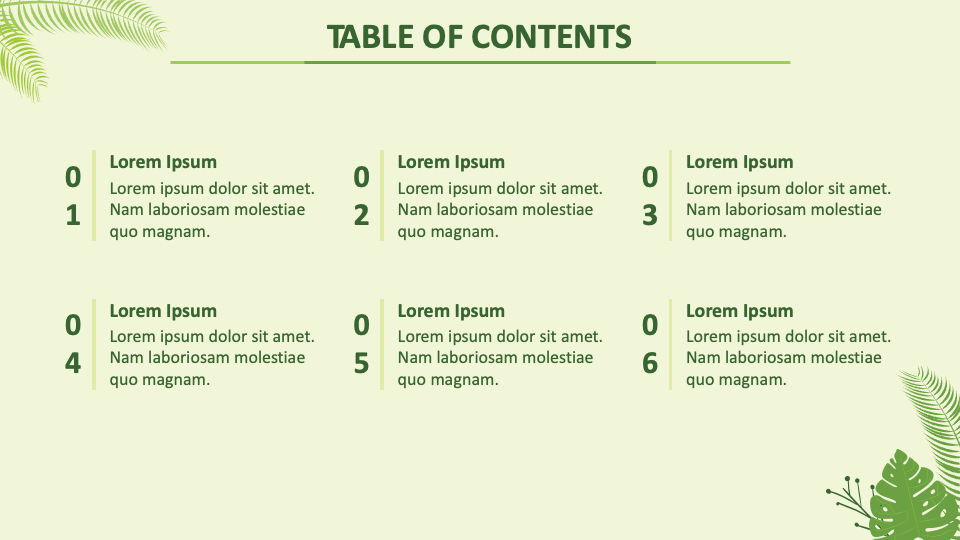 TABLE OF CONTENTS

01
Lorem Ipsum
Lorem ipsum dolor sit amet. Nam laboriosam molestiae quo magnam.

02
Lorem Ipsum
Lorem ipsum dolor sit amet. Nam laboriosam molestiae quo magnam.

03
Lorem Ipsum
Lorem ipsum dolor sit amet. Nam laboriosam molestiae quo magnam.

04
Lorem Ipsum
Lorem ipsum dolor sit amet. Nam laboriosam molestiae quo magnam.

05
Lorem Ipsum
Lorem ipsum dolor sit amet. Nam laboriosam molestiae quo magnam.

06
Lorem Ipsum
Lorem ipsum dolor sit amet. Nam laboriosam molestiae quo magnam.